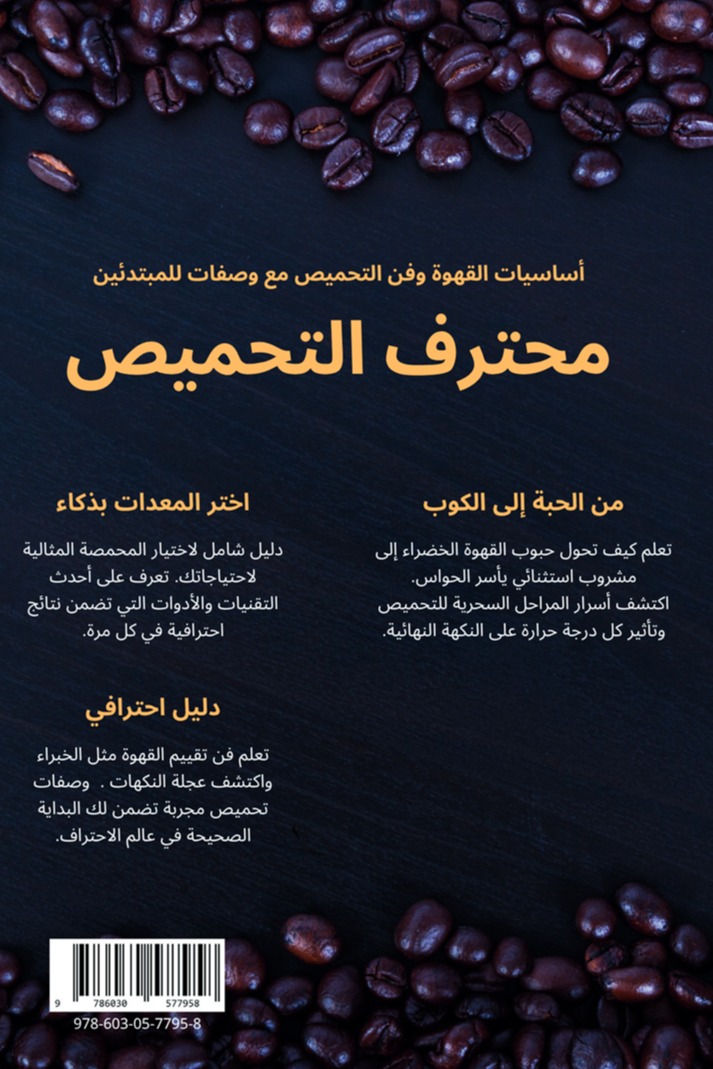 أساسيات القهوة وفن التحميص مع وصفات للمبتدئين

محترف التحميص

من الحبة إلى الكوب

تعلم كيف تحول حبوب القهوة الخضراء إلى مشروب استثنائي يأسر الحواس. اكتشف أسرار المراحل السحرية للتحميص وتأثير كل درجة حرارة على النكهة النهائية.

اختر المعدات بذكاء

دليل شامل لاختيار المحمصة المثالية لاحتياجاتك. تعرف على أحدث التقنيات والأدوات التي تضمن نتائج احترافية في كل مرة.

دليل احترافي

تعلم فن تقييم القهوة مثل الخبراء واكتشف عجلة النكهات . وصفات تحميص مجربة تضمن لك البداية الصحيحة في عالم الاحتراف.

9 786030 577958

978-603-05-7795-8